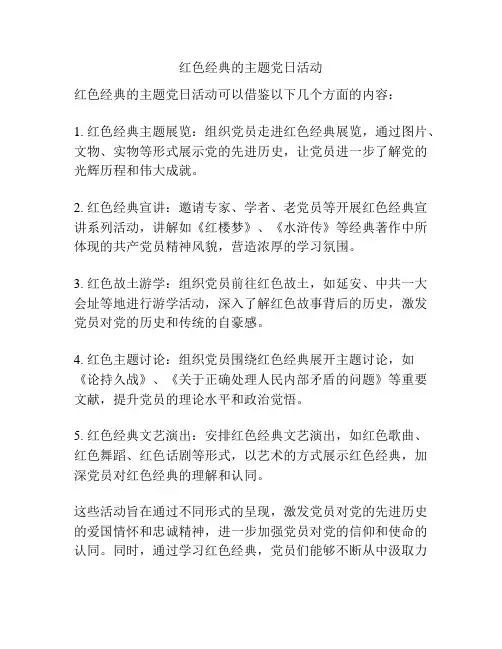 红色经典的主题党日活动

红色经典的主题党日活动可以借鉴以下几个方面的内容：

1. 红色经典主题展览：组织党员走进红色经典展览，通过图片、文物、实物等形式展示党的先进历史，让党员进一步了解党的光辉历程和伟大成就。

2. 红色经典宣讲：邀请专家、学者、老党员等开展红色经典宣讲系列活动，讲解如《红楼梦》、《水浒传》等经典著作中所体现的共产党员精神风貌，营造浓厚的学习氛围。

3. 红色故土游学：组织党员前往红色故土，如延安、中共一大会址等地进行游学活动，深入了解红色故事背后的历史，激发党员对党的历史和传统的自豪感。

4. 红色主题讨论：组织党员围绕红色经典展开主题讨论，如《论持久战》、《关于正确处理人民内部矛盾的问题》等重要文献，提升党员的理论水平和政治觉悟。

5. 红色经典文艺演出：安排红色经典文艺演出，如红色歌曲、红色舞蹈、红色话剧等形式，以艺术的方式展示红色经典，加深党员对红色经典的理解和认同。

这些活动旨在通过不同形式的呈现，激发党员对党的先进历史的爱国情怀和忠诚精神，进一步加强党员对党的信仰和使命的认同。同时，通过学习红色经典，党员们能够不断从中汲取力